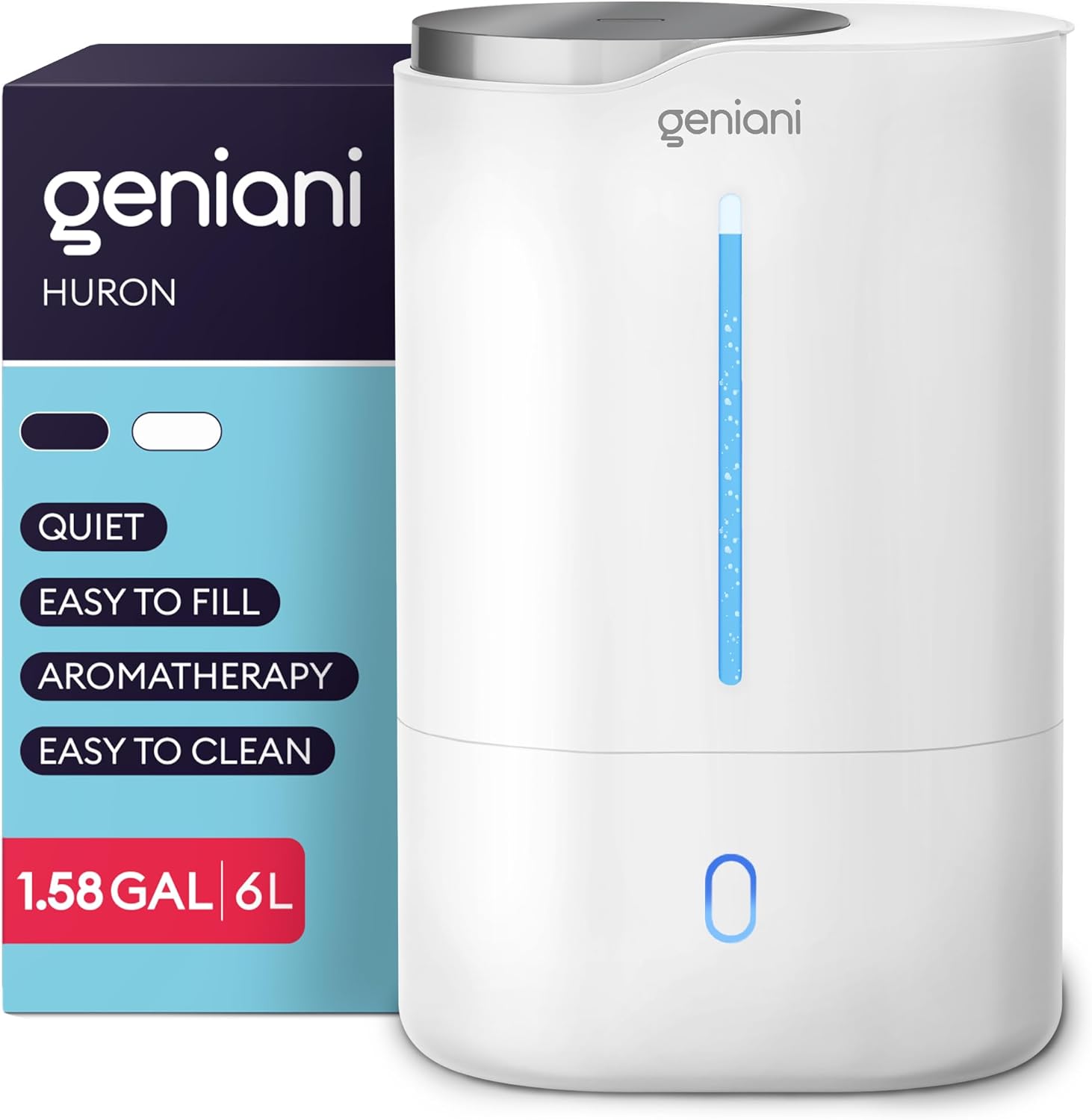 geniani

HURON

QUIET

EASY TO FILL

AROMATHERAPY

EASY TO CLEAN

1.58 GAL | 6L

geniani